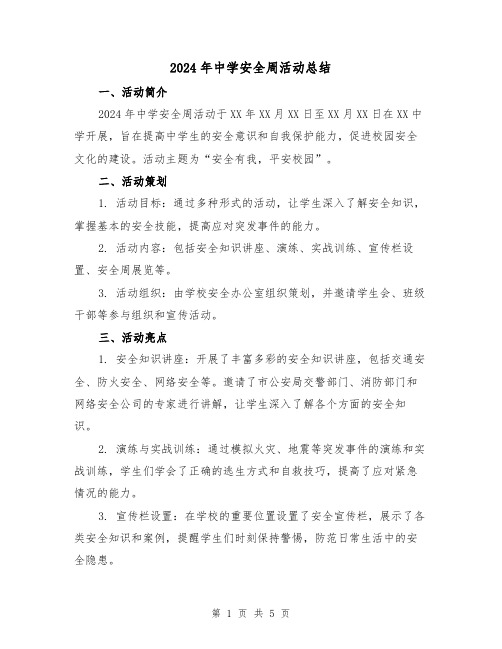 2024年中学安全周活动总结

一、活动简介

2024年中学安全周活动于XX年XX月XX日至XX月XX日在XX中学开展，旨在提高中学生的安全意识和自我保护能力，促进校园安全文化的建设。活动主题为“安全有我，平安校园”。

二、活动策划

1. 活动目标：通过多种形式的活动，让学生深入了解安全知识，掌握基本的安全技能，提高应对突发事件的能力。

2. 活动内容：包括安全知识讲座、演练、实战训练、宣传栏设置、安全周展览等。

3. 活动组织：由学校安全办公室组织策划，并邀请学生会、班级干部等参与组织和宣传活动。

三、活动亮点

1. 安全知识讲座：开展了丰富多彩的安全知识讲座，包括交通安全、防火安全、网络安全等。邀请了市公安局交警部门、消防部门和网络安全公司的专家进行讲解，让学生深入了解各个方面的安全知识。

2. 演练与实战训练：通过模拟火灾、地震等突发事件的演练和实战训练，学生们学会了正确的逃生方式和自救技巧，提高了应对紧急情况的能力。

3. 宣传栏设置：在学校的重要位置设置了安全宣传栏，展示了各类安全知识和案例，提醒学生们时刻保持警惕，防范日常生活中的安全隐患。

第 1 页 共 5 页